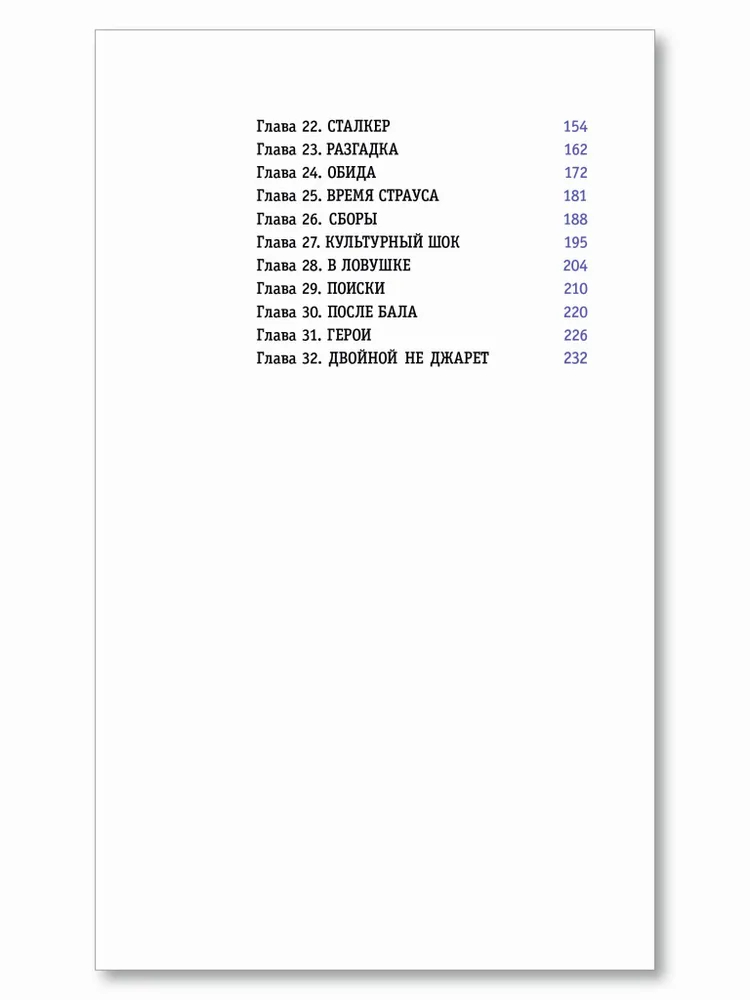 Глава 22. СТАЛКЕР 154
Глава 23. РАЗГАДКА 162
Глава 24. ОБИДА 172
Глава 25. ВРЕМЯ СТРАУСА 181
Глава 26. СБОРЫ 188
Глава 27. КУЛЬТУРНЫЙ ШОК 195
Глава 28. В ЛОВУШКЕ 204
Глава 29. ПОИСКИ 210
Глава 30. ПОСЛЕ БАЛА 220
Глава 31. ГЕРОИ 226
Глава 32. ДВОЙНОЙ НЕ ДЖАРЕТ 232